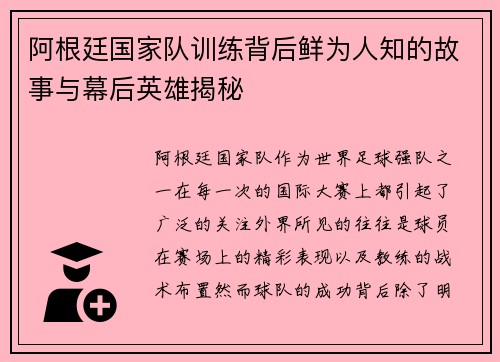 阿根廷国家队训练背后鲜为人知的故事与幕后英雄揭秘

阿根廷国家队作为世界足球强队之一在每一次的国际大赛上都引起了广泛的关注外界所见的往往是球员在赛场上的精彩表现以及教练的战术布置然而球队的成功背后除了明